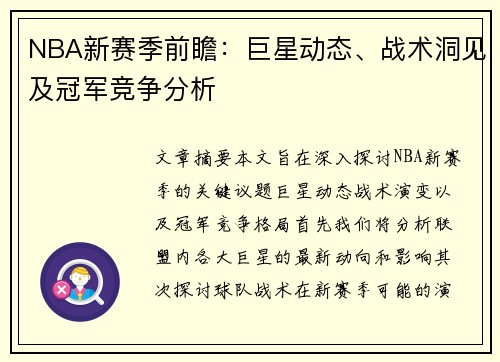 NBA新赛季前瞻：巨星动态、战术洞见及冠军竞争分析

文章摘要本文旨在深入探讨NBA新赛季的关键议题巨星动态战术演变以及冠军竞争格局首先我们将分析联盟内各大巨星的最新动向和影响其次探讨球队战术在新赛季可能的演